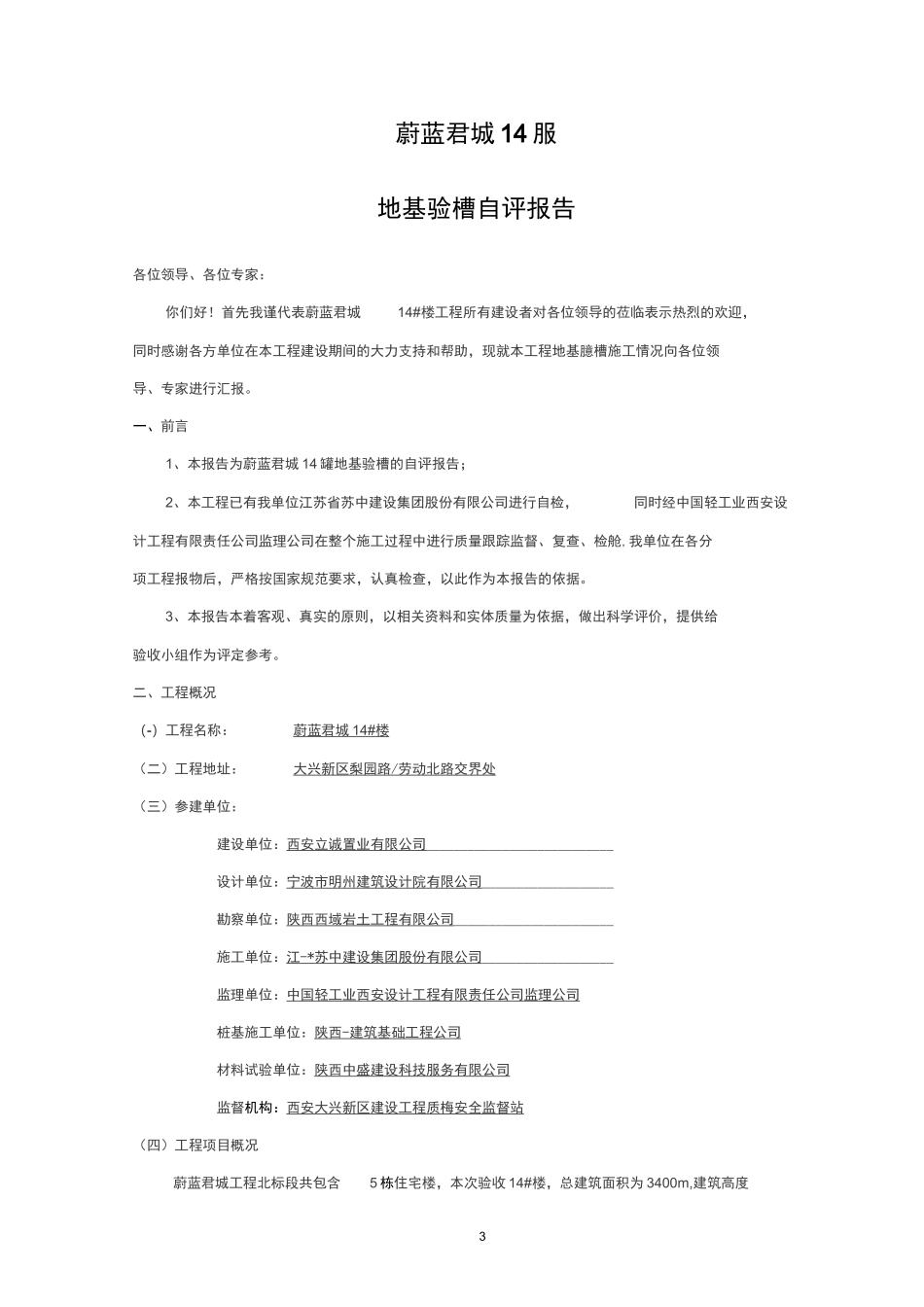 蔚蓝君城14服

地基验槽自评报告

各位领导、各位专家：

你们好！首先我谨代表蔚蓝君城 14#楼工程所有建设者对各位领导的莅临表示热烈的欢迎，同时感谢各方单位在本工程建设期间的大力支持和帮助，现就本工程地基臆槽施工情况向各位领导、专家进行汇报。

一、前言

1、本报告为蔚蓝君城14罐地基验槽的自评报告；

2、本工程已有我单位江苏省苏中建设集团股份有限公司进行自检， 同时经中国轻工业西安设计工程有限责任公司监理公司在整个施工过程中进行质量跟踪监督、复查、检舱.我单位在各分项工程报物后，严格按国家规范要求，认真检查，以此作为本报告的依据。

3、本报告本着客观、真实的原则，以相关资料和实体质量为依据，做出科学评价，提供给验收小组作为评定参考。

二、工程概况

(-) 工程名称： 蔚蓝君城14#楼

（二）工程地址： 大兴新区梨园路/劳动北路交界处

（三）参建单位：

建设单位：西安立诚置业有限公司

设计单位：宁波市明州建筑设计院有限公司

勘察单位：陕西西域岩土工程有限公司

施工单位：江-*苏中建设集团股份有限公司

监理单位：中国轻工业西安设计工程有限责任公司监理公司

桩基施工单位：陕西-建筑基础工程公司

材料试验单位：陕西中盛建设科技服务有限公司

监督机构：西安大兴新区建设工程质梅安全监督站

（四）工程项目概况

蔚蓝君城工程北标段共包含 5栋住宅楼，本次验收14#楼，总建筑面积为3400m,建筑高度

3